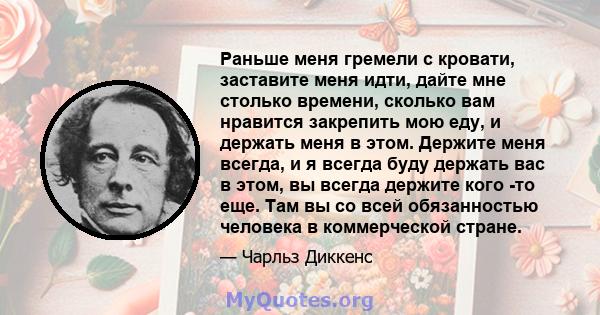 Раньше меня гремели с кровати, заставите меня идти, дайте мне столько времени, сколько вам нравится закрепить мою еду, и держать меня в этом. Держите меня всегда, и я всегда буду держать вас в этом, вы всегда держите кого -то еще. Там вы со всей обязанностью человека в коммерческой стране.

— Чарльз Диккенс

MyQuotes.org